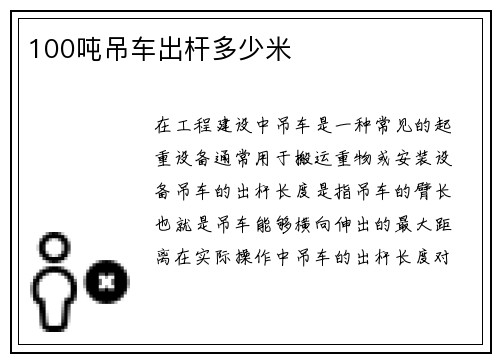 100吨吊车出杆多少米

在工程建设中吊车是一种常见的起重设备通常用于搬运重物或安装设备吊车的出杆长度是指吊车的臂长也就是吊车能够横向伸出的最大距离在实际操作中吊车的出杆长度对